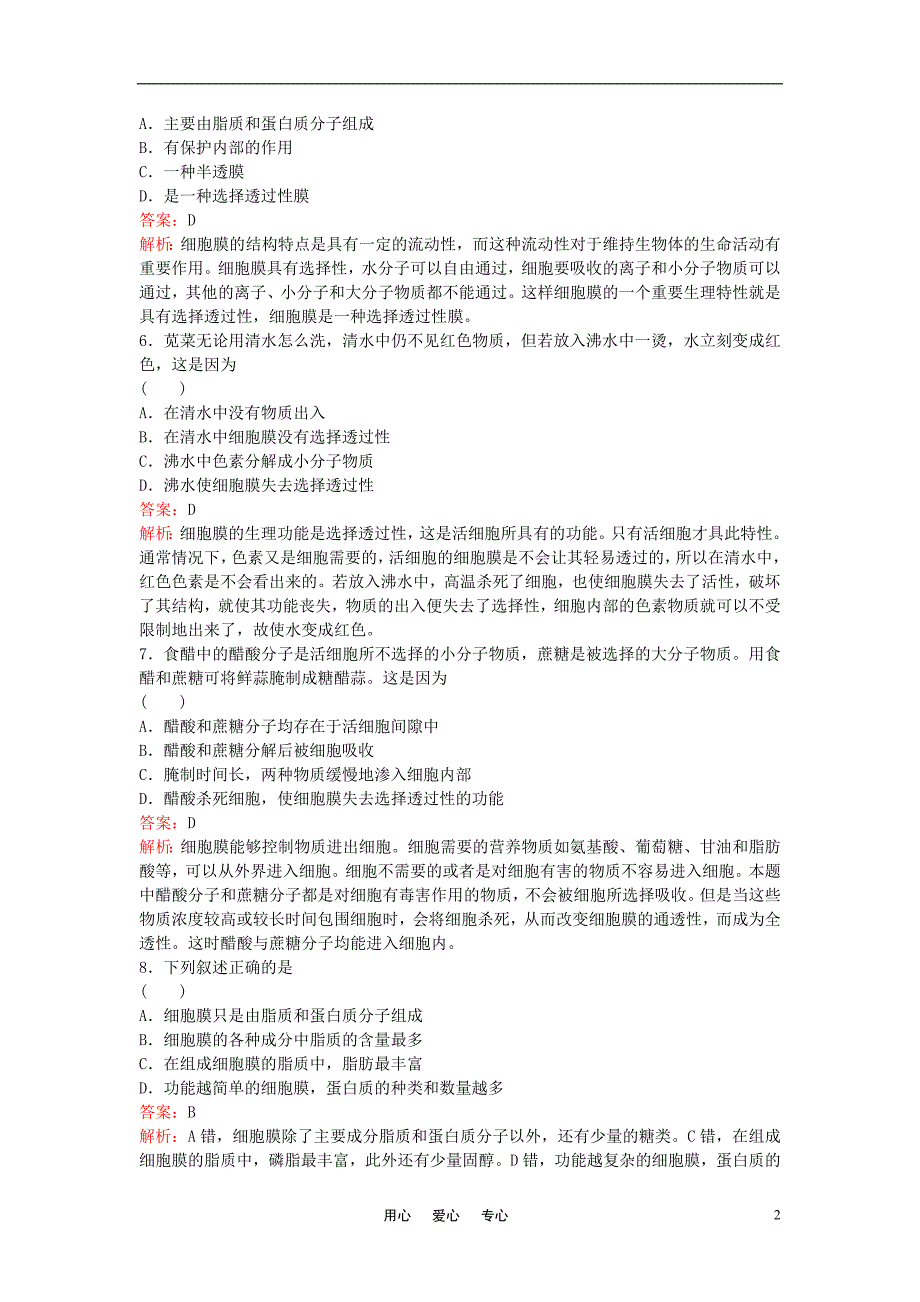 A．主要由脂质和蛋白质分子组成
B．有保护内部的作用
C．一种半透膜
D．是一种选择透过性膜
答案：D
解析：细胞膜的结构特点是具有一定的流动性，而这种流动性对于维持生物体的生命活动有重要作用。细胞膜具有选择性，水分子可以自由通过，细胞要吸收的离子和小分子物质可以通过，其他的离子、小分子和大分子物质都不能通过。这样细胞膜的一个重要生理特性就是具有选择透过性，细胞膜是一种选择透过性膜。
6．苋菜无论用清水怎么洗，清水中仍不见红色物质，但若放入沸水中一烫，水立刻变成红色，这是因为
(　　)
A．在清水中没有物质出入
B．在清水中细胞膜没有选择透过性
C．沸水中色素分解成小分子物质
D．沸水使细胞膜失去选择透过性
答案：D
解析：细胞膜的生理功能是选择透过性，这是活细胞所具有的功能。只有活细胞才具此特性。通常情况下，色素又是细胞需要的，活细胞的细胞膜是不会让其轻易透过的，所以在清水中，红色色素是不会看出来的。若放入沸水中，高温杀死了细胞，也使细胞膜失去了活性，破坏了其结构，就使其功能丧失，物质的出入便失去了选择性，细胞内部的色素物质就可以不受限制地出来了，故使水变成红色。
7．食醋中的醋酸分子是活细胞所不选择的小分子物质，蔗糖是被选择的大分子物质。用食醋和蔗糖可将鲜蒜腌制成糖醋蒜。这是因为
(　　)
A．醋酸和蔗糖分子均存在于活细胞间隙中
B．醋酸和蔗糖分解后被细胞吸收
C．腌制时间长，两种物质缓慢地渗入细胞内部
D．醋酸杀死细胞，使细胞膜失去选择透过性的功能
答案：D
解析：细胞膜能够控制物质进出细胞。细胞需要的营养物质如氨基酸、葡萄糖、甘油和脂肪酸等，可以从外界进入细胞。细胞不需要的或者是对细胞有害的物质不容易进入细胞。本题中醋酸分子和蔗糖分子都是对细胞有毒害作用的物质，不会被细胞所选择吸收。但是当这些物质浓度较高或较长时间包围细胞时，会将细胞杀死，从而改变细胞膜的通透性，而成为全透性。这时醋酸与蔗糖分子均能进入细胞内。
8．下列叙述正确的是
(　　)
A．细胞膜只是由脂质和蛋白质分子组成
B．细胞膜的各种成分中脂质的含量最多
C．在组成细胞膜的脂质中，脂肪最丰富
D．功能越简单的细胞膜，蛋白质的种类和数量越多
答案：B
解析：A错，细胞膜除了主要成分脂质和蛋白质分子以外，还有少量的糖类。C错，在组成细胞膜的脂质中，磷脂最丰富，此外还有少量固醇。D错，功能越复杂的细胞膜，蛋白质的

用心　爱心　专心　　2